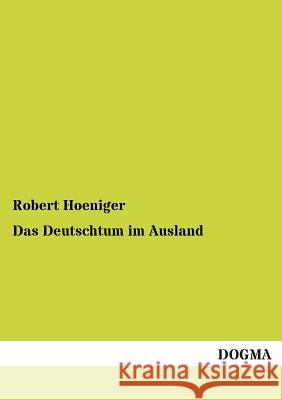 Robert Hoeniger

Das Deutschtum im Ausland

DOGMA

Kraina Książek